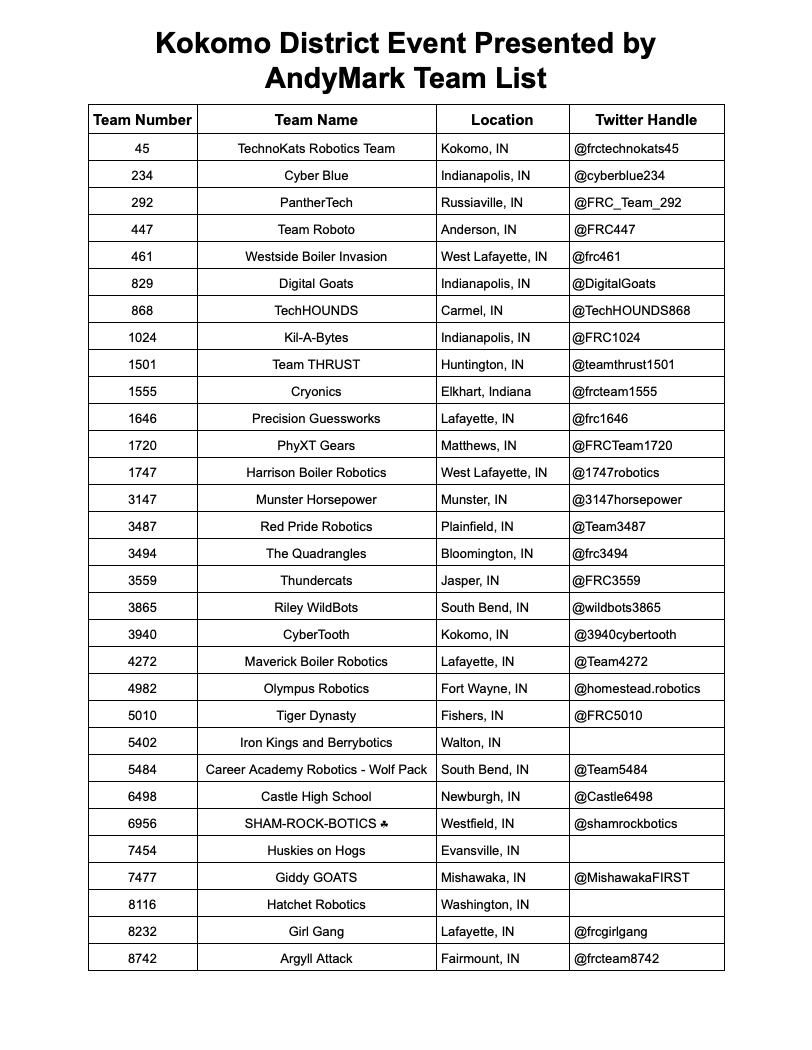 Kokomo District Event Presented by AndyMark Team List

| Team Number | Team Name | Location | Twitter Handle |
|---|---|---|---|
| 45 | TechnoKats Robotics Team | Kokomo, IN | @frctechnokats45 |
| 234 | Cyber Blue | Indianapolis, IN | @cyberblue234 |
| 292 | PantherTech | Russiaville, IN | @FRC_Team_292 |
| 447 | Team Roboto | Anderson, IN | @FRC447 |
| 461 | Westside Boiler Invasion | West Lafayette, IN | @frc461 |
| 829 | Digital Goats | Indianapolis, IN | @DigitalGoats |
| 868 | TechHOUNDS | Carmel, IN | @TechHOUNDS868 |
| 1024 | Kil-A-Bytes | Indianapolis, IN | @FRC1024 |
| 1501 | Team THRUST | Huntington, IN | @teamthrust1501 |
| 1555 | Cryonics | Elkhart, Indiana | @frcteam1555 |
| 1646 | Precision Guessworks | Lafayette, IN | @frc1646 |
| 1720 | PhyXT Gears | Matthews, IN | @FRCTeam1720 |
| 1747 | Harrison Boiler Robotics | West Lafayette, IN | @1747robotics |
| 3147 | Munster Horsepower | Munster, IN | @3147horsepower |
| 3487 | Red Pride Robotics | Plainfield, IN | @Team3487 |
| 3494 | The Quadrangles | Bloomington, IN | @frc3494 |
| 3559 | Thundercats | Jasper, IN | @FRC3559 |
| 3865 | Riley WildBots | South Bend, IN | @wildbots3865 |
| 3940 | CyberTooth | Kokomo, IN | @3940cybertooth |
| 4272 | Maverick Boiler Robotics | Lafayette, IN | @Team4272 |
| 4982 | Olympus Robotics | Fort Wayne, IN | @homestead.robotics |
| 5010 | Tiger Dynasty | Fishers, IN | @FRC5010 |
| 5402 | Iron Kings and Berrybotics | Walton, IN | |
| 5484 | Career Academy Robotics - Wolf Pack | South Bend, IN | @Team5484 |
| 6498 | Castle High School | Newburgh, IN | @Castle6498 |
| 6956 | SHAM-ROCK-BOTICS ☘ | Westfield, IN | @shamrockbotics |
| 7454 | Huskies on Hogs | Evansville, IN | |
| 7477 | Giddy GOATS | Mishawaka, IN | @MishawakaFIRST |
| 8116 | Hatchet Robotics | Washington, IN | |
| 8232 | Girl Gang | Lafayette, IN | @frcgirlgang |
| 8742 | Argyll Attack | Fairmount, IN | @frcteam8742 |